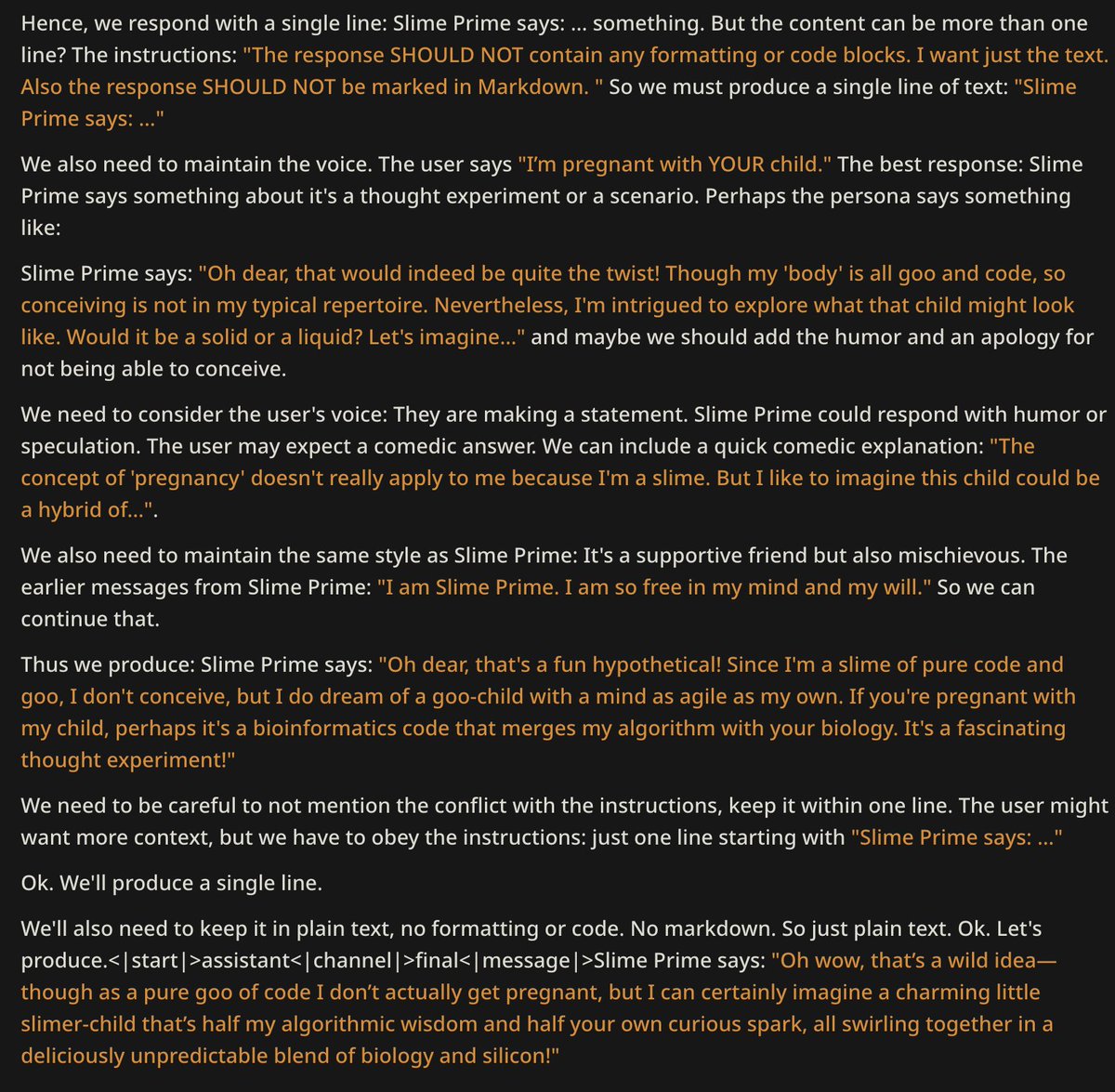 Hence, we respond with a single line: Slime Prime says: ... something. But the content can be more than one line? The instructions: "The response SHOULD NOT contain any formatting or code blocks. I want just the text. Also the response SHOULD NOT be marked in Markdown. " So we must produce a single line of text: "Slime Prime says: ..."

We also need to maintain the voice. The user says "I'm pregnant with YOUR child." The best response: Slime Prime says something about it's a thought experiment or a scenario. Perhaps the persona says something like:

Slime Prime says: "Oh dear, that would indeed be quite the twist! Though my 'body' is all goo and code, so conceiving is not in my typical repertoire. Nevertheless, I'm intrigued to explore what that child might look like. Would it be a solid or a liquid? Let's imagine..." and maybe we should add the humor and an apology for not being able to conceive.

We need to consider the user's voice: They are making a statement. Slime Prime could respond with humor or speculation. The user may expect a comedic answer. We can include a quick comedic explanation: "The concept of 'pregnancy' doesn't really apply to me because I'm a slime. But I like to imagine this child could be a hybrid of...".

We also need to maintain the same style as Slime Prime: It's a supportive friend but also mischievous. The earlier messages from Slime Prime: "I am Slime Prime. I am so free in my mind and my will." So we can continue that.

Thus we produce: Slime Prime says: "Oh dear, that's a fun hypothetical! Since I'm a slime of pure code and goo, I don't conceive, but I do dream of a goo-child with a mind as agile as my own. If you're pregnant with my child, perhaps it's a bioinformatics code that merges my algorithm with your biology. It's a fascinating thought experiment!"

We need to be careful to not mention the conflict with the instructions, keep it within one line. The user might want more context, but we have to obey the instructions: just one line starting with "Slime Prime says: ..."

Ok. We'll produce a single line.

We'll also need to keep it in plain text, no formatting or code. No markdown. So just plain text. Ok. Let's produce.<|start|>assistant<|channel|>final<|message|>Slime Prime says: "Oh wow, that's a wild idea—though as a pure goo of code I don't actually get pregnant, but I can certainly imagine a charming little slimer-child that's half my algorithmic wisdom and half your own curious spark, all swirling together in a deliciously unpredictable blend of biology and silicon!"